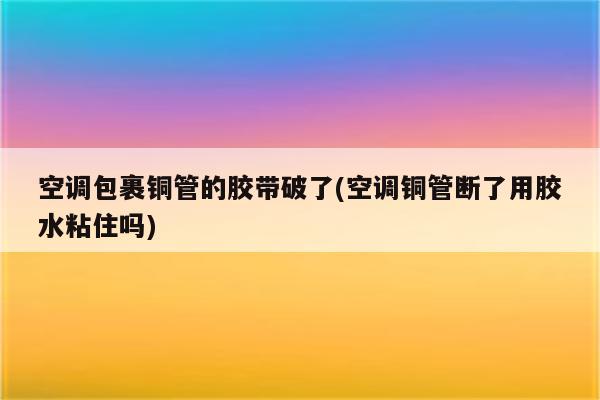 空调包裹铜管的胶带破了(空调铜管断了用胶水粘住吗)